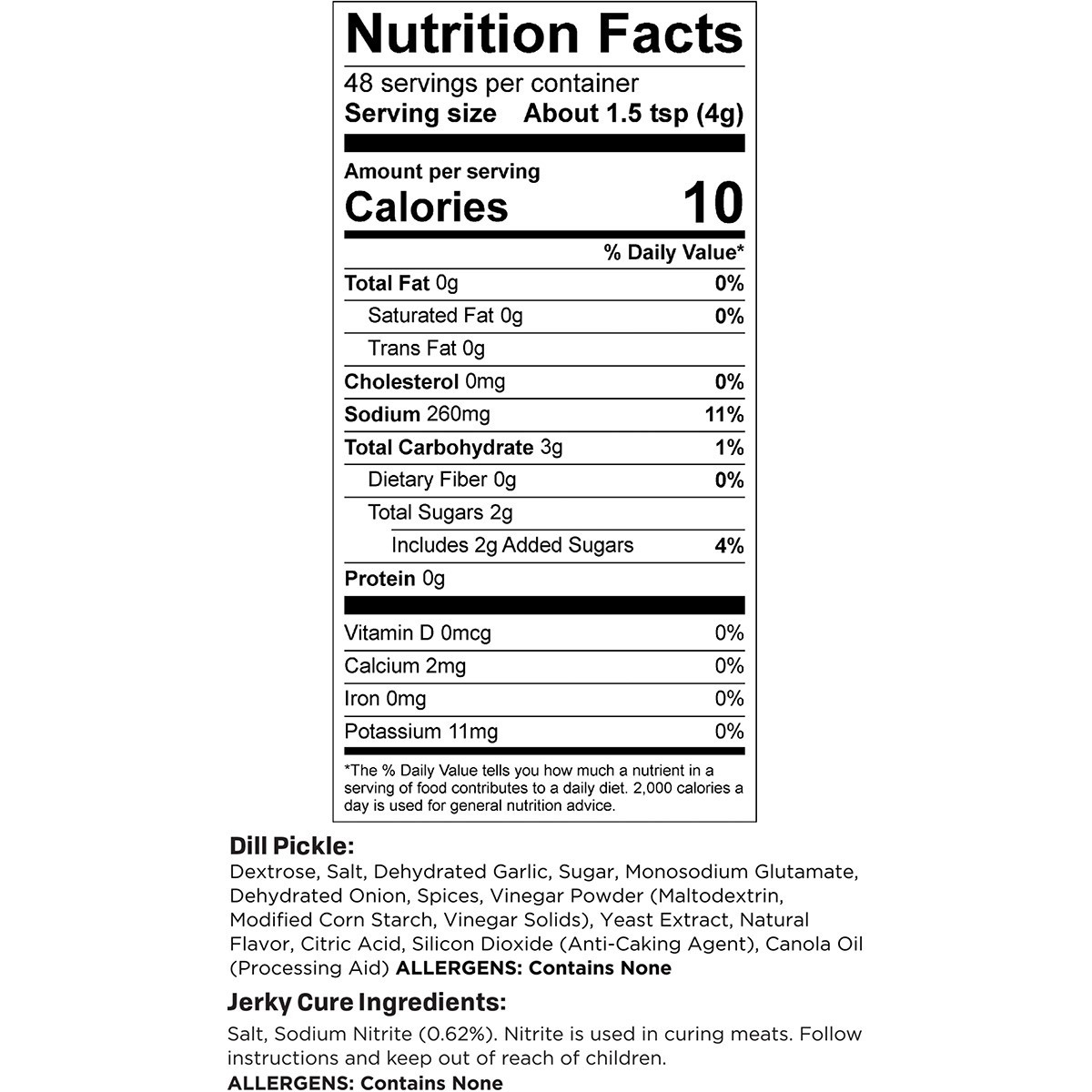 Nutrition Facts

48 servings per container
Serving size About 1.5 tsp (4g)

Amount per serving
Calories 10

% Daily Value*

Total Fat 0g 0%
Saturated Fat 0g 0%
Trans Fat 0g
Cholesterol 0mg 0%
Sodium 260mg 11%
Total Carbohydrate 3g 1%
Dietary Fiber 0g 0%
Total Sugars 2g
Includes 2g Added Sugars 4%
Protein 0g

Vitamin D 0mcg 0%
Calcium 2mg 0%
Iron 0mg 0%
Potassium 11mg 0%

*The % Daily Value tells you how much a nutrient in a serving of food contributes to a daily diet. 2,000 calories a day is used for general nutrition advice.

Dill Pickle:

Dextrose, Salt, Dehydrated Garlic, Sugar, Monosodium Glutamate, Dehydrated Onion, Spices, Vinegar Powder (Maltodextrin, Modified Corn Starch, Vinegar Solids), Yeast Extract, Natural Flavor, Citric Acid, Silicon Dioxide (Anti-Caking Agent), Canola Oil (Processing Aid) ALLERGENS: Contains None

Jerky Cure Ingredients:

Salt, Sodium Nitrite (0.62%). Nitrite is used in curing meats. Follow instructions and keep out of reach of children.
ALLERGENS: Contains None